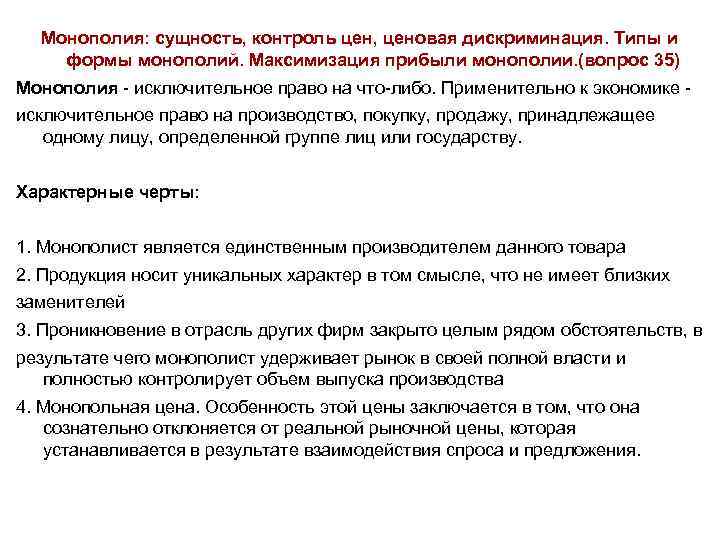 Монополия: сущность, контроль цен, ценовая дискриминация. Типы и формы монополий. Максимизация прибыли монополии.(вопрос 35)

Монополия - исключительное право на что-либо. Применительно к экономике - исключительное право на производство, покупку, продажу, принадлежащее одному лицу, определенной группе лиц или государству.

Характерные черты:

1. Монополист является единственным производителем данного товара
2. Продукция носит уникальных характер в том смысле, что не имеет близких заменителей
3. Проникновение в отрасль других фирм закрыто целым рядом обстоятельств, в результате чего монополист удерживает рынок в своей полной власти и полностью контролирует объем выпуска производства
4. Монопольная цена. Особенность этой цены заключается в том, что она сознательно отклоняется от реальной рыночной цены, которая устанавливается в результате взаимодействия спроса и предложения.